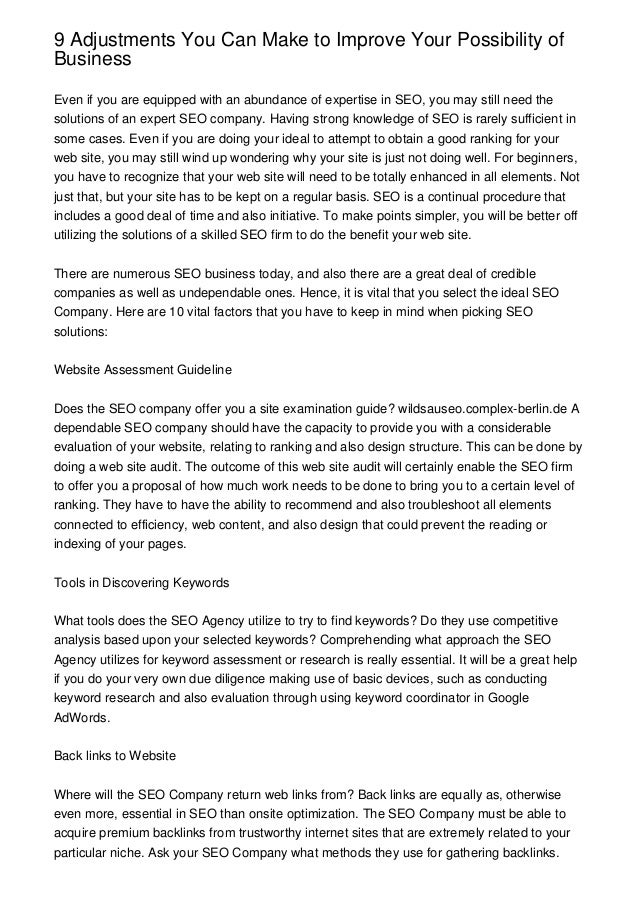 9 Adjustments You Can Make to Improve Your Possibility of Business

Even if you are equipped with an abundance of expertise in SEO, you may still need the solutions of an expert SEO company. Having strong knowledge of SEO is rarely sufficient in some cases. Even if you are doing your ideal to attempt to obtain a good ranking for your web site, you may still wind up wondering why your site is just not doing well. For beginners, you have to recognize that your web site will need to be totally enhanced in all elements. Not just that, but your site has to be kept on a regular basis. SEO is a continual procedure that includes a good deal of time and also initiative. To make points simpler, you will be better off utilizing the solutions of a skilled SEO firm to do the benefit your web site.

There are numerous SEO business today, and also there are a great deal of credible companies as well as undependable ones. Hence, it is vital that you select the ideal SEO Company. Here are 10 vital factors that you have to keep in mind when picking SEO solutions:

Website Assessment Guideline

Does the SEO company offer you a site examination guide? wildsauseo.complex-berlin.de A dependable SEO company should have the capacity to provide you with a considerable evaluation of your website, relating to ranking and also design structure. This can be done by doing a web site audit. The outcome of this web site audit will certainly enable the SEO firm to offer you a proposal of how much work needs to be done to bring you to a certain level of ranking. They have to have the ability to recommend and also troubleshoot all elements connected to efficiency, web content, and also design that could prevent the reading or indexing of your pages.

Tools in Discovering Keywords

What tools does the SEO Agency utilize to try to find keywords? Do they use competitive analysis based upon your selected keywords? Comprehending what approach the SEO Agency utilizes for keyword assessment or research is really essential. It will be a great help if you do your very own due diligence making use of basic devices, such as conducting keyword research and also evaluation through using keyword coordinator in Google AdWords.

Back links to Website

Where will the SEO Company return web links from? Back links are equally as, otherwise even more, essential in SEO than onsite optimization. The SEO Company must be able to acquire premium backlinks from trustworthy internet sites that are extremely related to your particular niche. Ask your SEO Company what methods they use for gathering backlinks.